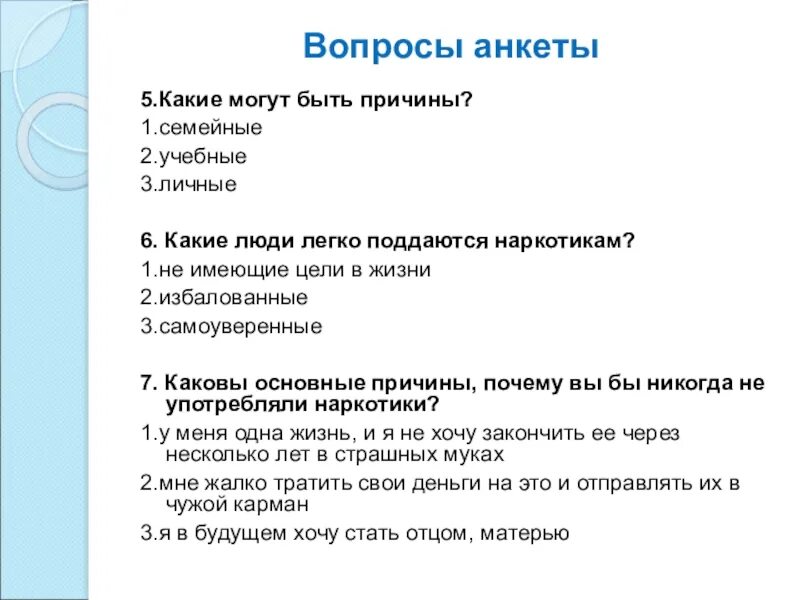 Вопросы анкеты

5.Какие могут быть причины?
1.семейные
2.учебные
3.личные

6. Какие люди легко поддаются наркотикам?
1.не имеющие цели в жизни
2.избалованные
3.самоуверенные

7. Каковы основные причины, почему вы бы никогда не употребляли наркотики?
1.у меня одна жизнь, и я не хочу закончить ее через несколько лет в страшных муках
2.мне жалко тратить свои деньги на это и отправлять их в чужой карман
3.я в будущем хочу стать отцом, матерью